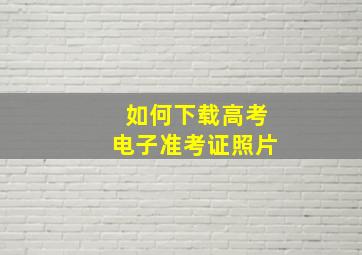 如何下载高考
电子准考证照片